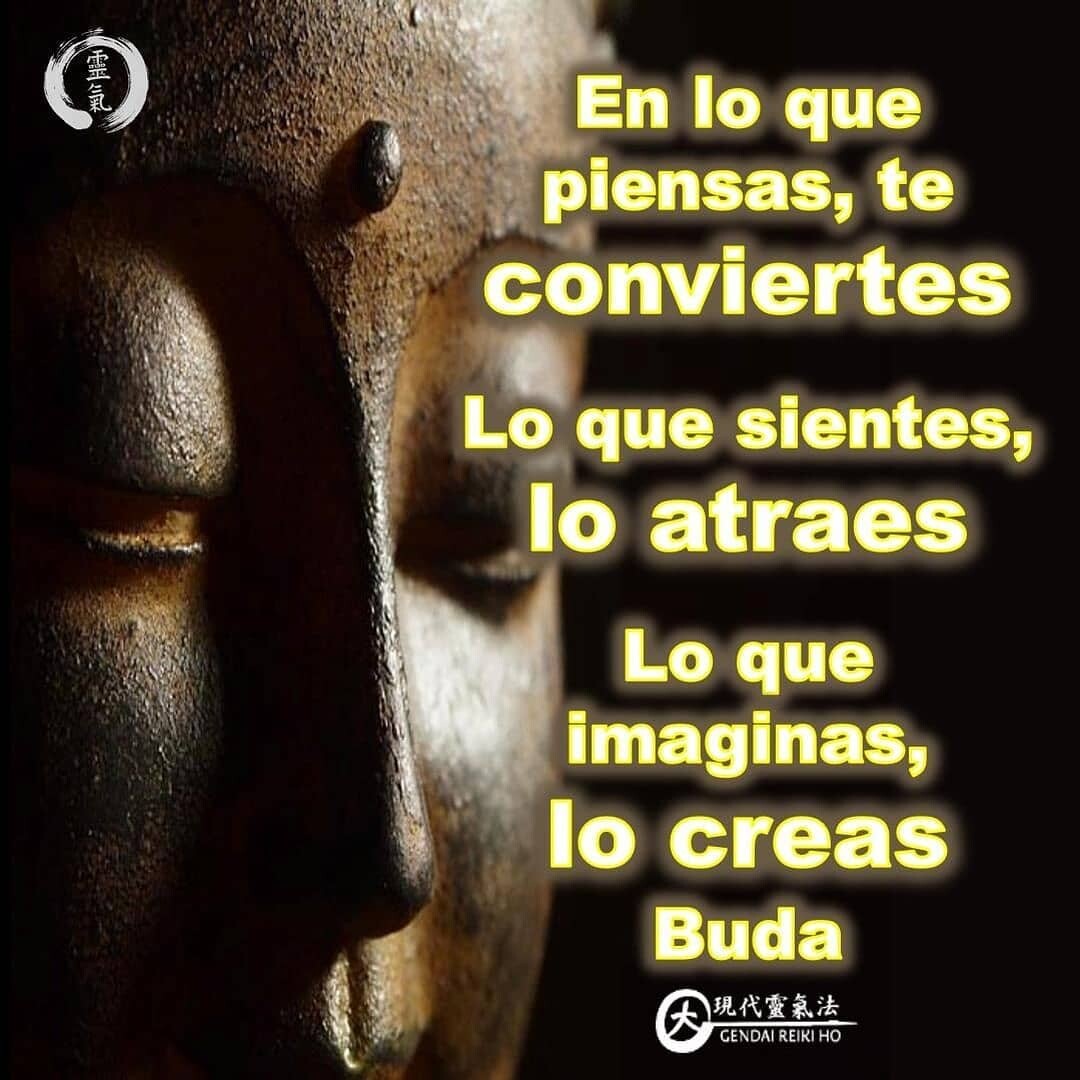 霊氣

En lo que piensas, te conviertes

Lo que sientes, lo atraes

Lo que imaginas, lo creas

Buda

大 現代靈氣法
GENDAI REIKI HO